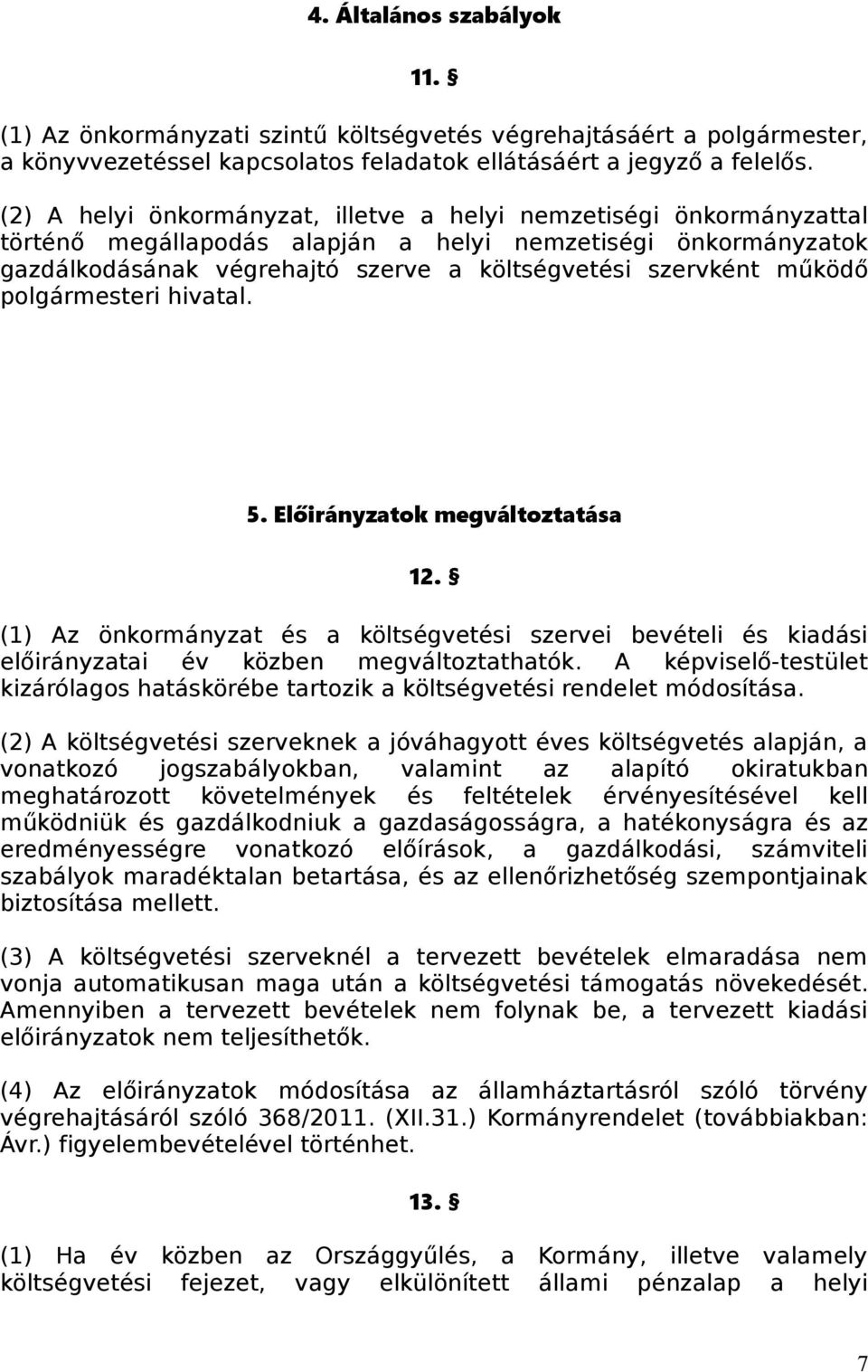 4. Általános szabályok

11. §

(1) Az önkormányzati szintű költségvetés végrehajtásáért a polgármester, a könyvvezetéssel kapcsolatos feladatok ellátásáért a jegyző a felelős.

(2) A helyi önkormányzat, illetve a helyi nemzetiségi önkormányzattal történő megállapodás alapján a helyi nemzetiségi önkormányzatok gazdálkodásának végrehajtó szerve a költségvetési szervként működő polgármesteri hivatal.

5. Előirányzatok megváltoztatása

12. §

(1) Az önkormányzat és a költségvetési szervei bevételi és kiadási előirányzatai év közben megváltoztathatók. A képviselő-testület kizárólagos hatáskörébe tartozik a költségvetési rendelet módosítása.

(2) A költségvetési szerveknek a jóváhagyott éves költségvetés alapján, a vonatkozó jogszabályokban, valamint az alapító okiratukban meghatározott követelmények és feltételek érvényesítésével kell működniük és gazdálkodniuk a gazdaságosságra, a hatékonyságra és az eredményességre vonatkozó előírások, a gazdálkodási, számviteli szabályok maradéktalan betartása, és az ellenőrizhetőség szempontjainak biztosítása mellett.

(3) A költségvetési szerveknél a tervezett bevételek elmaradása nem vonja automatikusan maga után a költségvetési támogatás növekedését. Amennyiben a tervezett bevételek nem folynak be, a tervezett kiadási előirányzatok nem teljesíthetők.

(4) Az előirányzatok módosítása az államháztartásról szóló törvény végrehajtásáról szóló 368/2011. (XII.31.) Kormányrendelet (továbbiakban: Ávr.) figyelembevételével történhet.

13. §

(1) Ha év közben az Országgyűlés, a Kormány, illetve valamely költségvetési fejezet, vagy elkülönített állami pénzalap a helyi

7